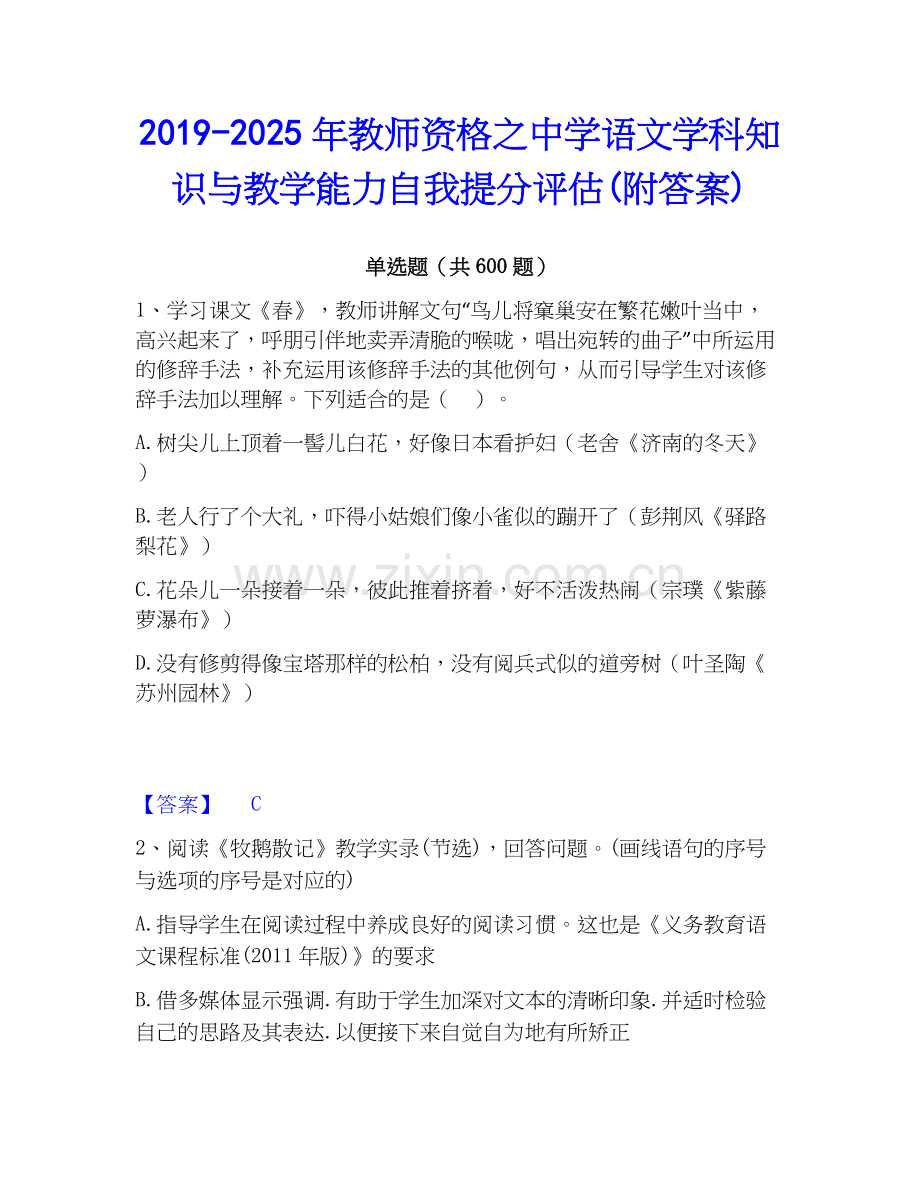 2019-2025年教师资格之中学语文学科知识与教学能力自我提分评估(附答案)

单选题（共600题）

1、学习课文《春》，教师讲解文句“鸟儿将窠巢安在繁花嫩叶当中，高兴起来了，呼朋引伴地卖弄清脆的喉咙，唱出宛转的曲子”中所运用的修辞手法，补充运用该修辞手法的其他例句，从而引导学生对该修辞手法加以理解。下列适合的是（　）。

A.树尖儿上顶着一髻儿白花，好像日本看护妇（老舍《济南的冬天》）

B.老人行了个大礼，吓得小姑娘们像小雀似的蹦开了（彭荆风《驿路梨花》）

C.花朵儿一朵接着一朵，彼此推着挤着，好不活泼热闹（宗璞《紫藤萝瀑布》）

D.没有修剪得像宝塔那样的松柏，没有阅兵式似的道旁树（叶圣陶《苏州园林》）

【答案】 C

2、阅读《牧鹅散记》教学实录(节选)，回答问题。(画线语句的序号与选项的序号是对应的)

A.指导学生在阅读过程中养成良好的阅读习惯。这也是《义务教育语文课程标准(2011年版)》的要求

B.借多媒体显示强调.有助于学生加深对文本的清晰印象.并适时检验自己的思路及其表达.以便接下来自觉自为地有所矫正

www.zixin.com.cn